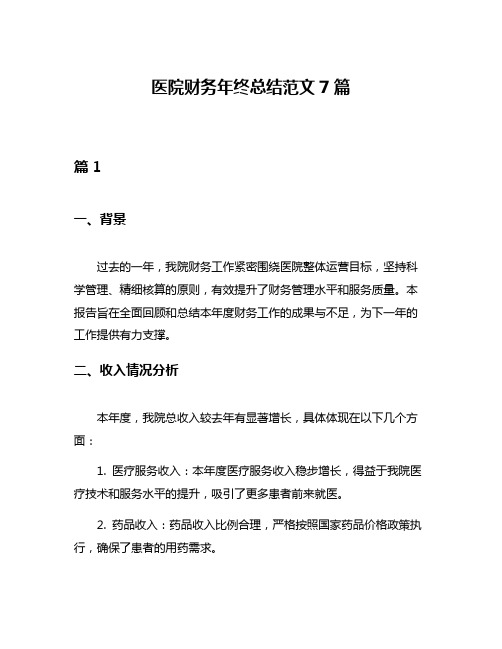 医院财务年终总结范文 7 篇

篇 1

一、背景

过去的一年，我院财务工作紧密围绕医院整体运营目标，坚持科学管理、精细核算的原则，有效提升了财务管理水平和服务质量。本报告旨在全面回顾和总结本年度财务工作的成果与不足，为下一年的工作提供有力支撑。

二、收入情况分析

本年度，我院总收入较去年有显著增长，具体体现在以下几个方面：

1. 医疗服务收入：本年度医疗服务收入稳步增长，得益于我院医疗技术和服务水平的提升，吸引了更多患者前来就医。

2. 药品收入：药品收入比例合理，严格按照国家药品价格政策执行，确保了患者的用药需求。